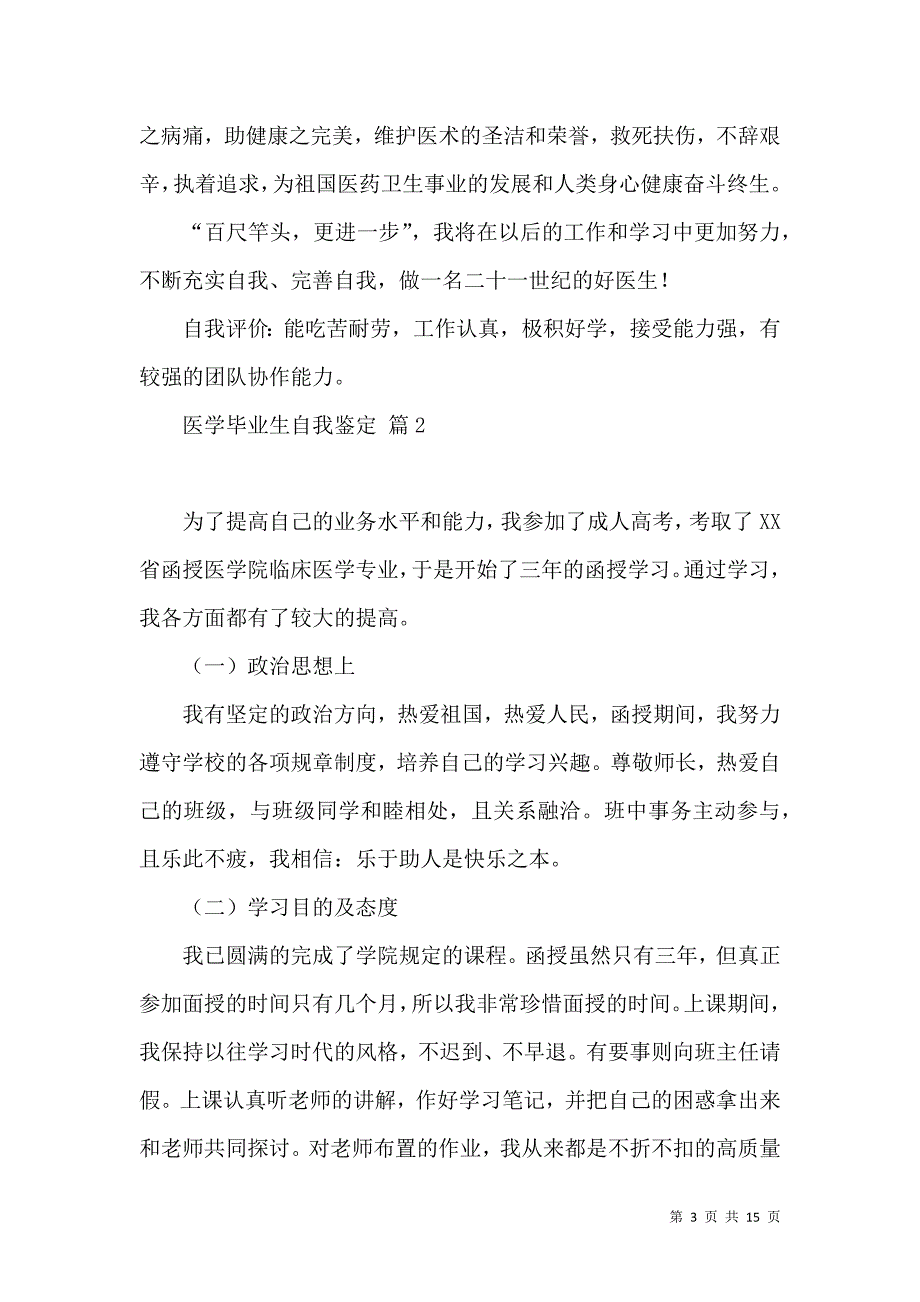 之病痛，助健康之完美，维护医术的圣洁和荣誉，救死扶伤，不辞艰辛，执着追求，为祖国医药卫生事业的发展和人类身心健康奋斗终生。

“百尺竿头，更进一步”，我将在以后的工作和学习中更加努力，不断充实自我、完善自我，做一名二十一世纪的好医生！

自我评价：能吃苦耐劳，工作认真，极积好学，接受能力强，有较强的团队协作能力。

医学毕业生自我鉴定 篇2

为了提高自己的业务水平和能力，我参加了成人高考，考取了XX省函授医学院临床医学专业，于是开始了三年的函授学习。通过学习，我各方面都有了较大的提高。

（一）政治思想上

我有坚定的政治方向，热爱祖国，热爱人民，函授期间，我努力遵守学校的各项规章制度，培养自己的学习兴趣。尊敬师长，热爱自己的班级，与班级同学和睦相处，且关系融洽。班中事务主动参与，且乐此不疲，我相信：乐于助人是快乐之本。

（二）学习目的及态度

我已圆满的完成了学院规定的课程。函授虽然只有三年，但真正参加面授的时间只有几个月，所以我非常珍惜面授的时间。上课期间，我保持以往学习时代的风格，不迟到、不早退。有要事则向班主任请假。上课认真听老师的讲解，作好学习笔记，并把自己的困惑拿出来和老师共同探讨。对老师布置的作业，我从来都是不折不扣的高质量

第 3 页 共 15 页